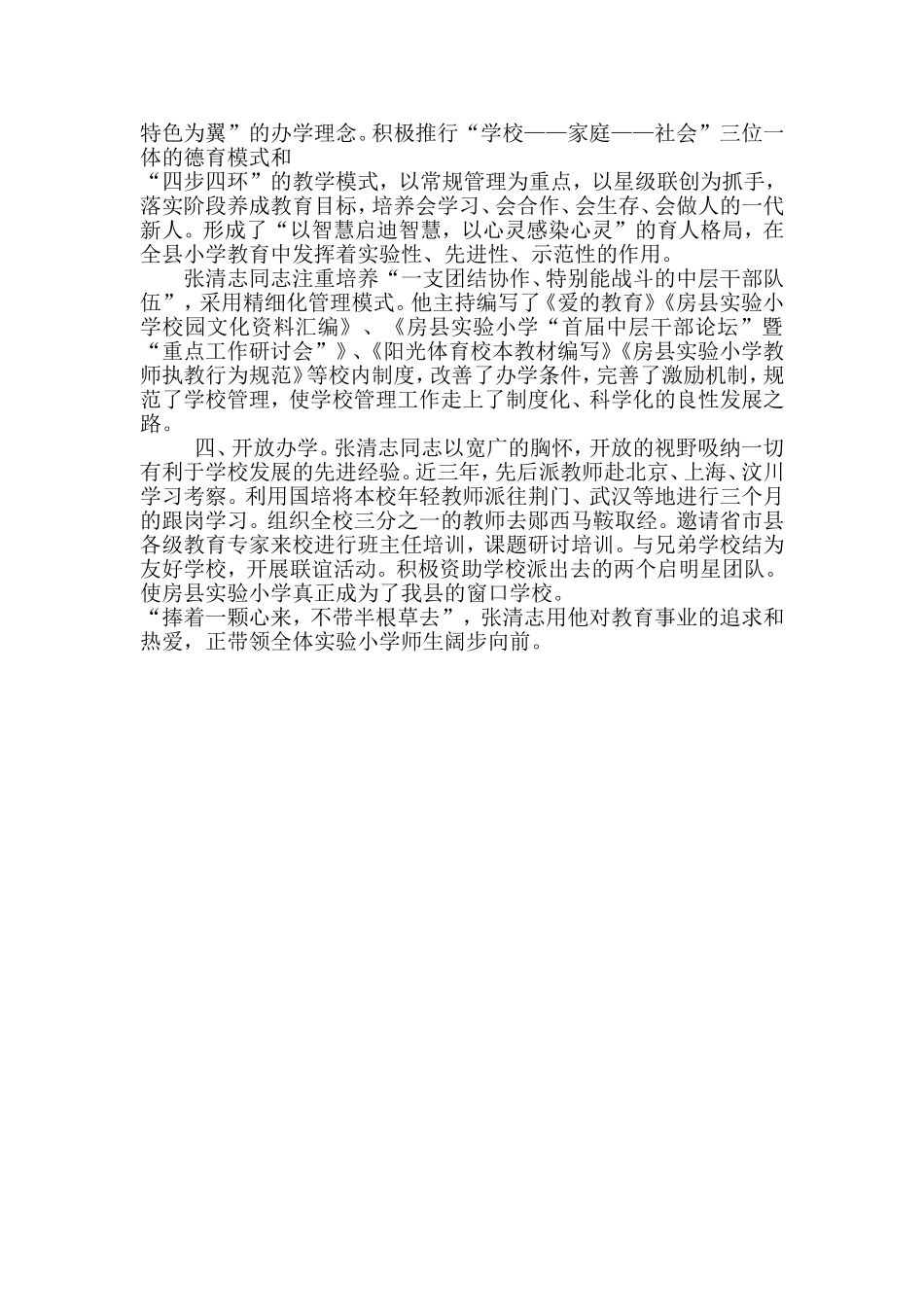 特色为翼”的办学理念。积极推行“学校——家庭——社会”三位一体的德育模式和
“四步四环”的教学模式，以常规管理为重点，以星级联创为抓手，落实阶段养成教育目标，培养会学习、会合作、会生存、会做人的一代新人。形成了“以智慧启迪智慧，以心灵感染心灵”的育人格局，在全县小学教育中发挥着实验性、先进性、示范性的作用。

张清志同志注重培养“一支团结协作、特别能战斗的中层干部队伍”，采用精细化管理模式。他主持编写了《爱的教育》《房县实验小学校园文化资料汇编》、《房县实验小学“首届中层干部论坛”暨“重点工作研讨会”》、《阳光体育校本教材编写》《房县实验小学教师执教行为规范》等校内制度，改善了办学条件，完善了激励机制，规范了学校管理，使学校管理工作走上了制度化、科学化的良性发展之路。

四、开放办学。张清志同志以宽广的胸怀，开放的视野吸纳一切有利于学校发展的先进经验。近三年，先后派教师赴北京、上海、汶川学习考察。利用国培将本校年轻教师派往荆门、武汉等地进行三个月的跟岗学习。组织全校三分之一的教师去郧西马鞍取经。邀请省市县各级教育专家来校进行班主任培训，课题研讨培训。与兄弟学校结为友好学校，开展联谊活动。积极资助学校派出去的两个启明星团队。使房县实验小学真正成为了我县的窗口学校。
“捧着一颗心来，不带半根草去”，张清志用他对教育事业的追求和热爱，正带领全体实验小学师生阔步向前。